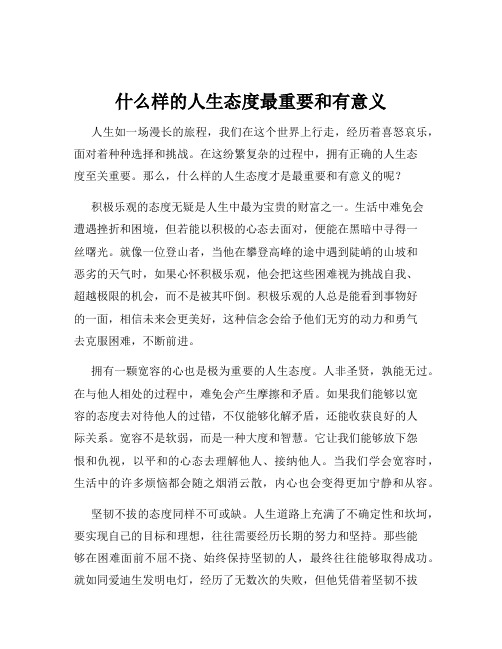 什么样的人生态度最重要和有意义

人生如一场漫长的旅程，我们在这个世界上行走，经历着喜怒哀乐，面对着种种选择和挑战。在这纷繁复杂的过程中，拥有正确的人生态度至关重要。那么，什么样的人生态度才是最重要和有意义的呢？

积极乐观的态度无疑是人生中最为宝贵的财富之一。生活中难免会遭遇挫折和困境，但若能以积极的心态去面对，便能在黑暗中寻得一丝曙光。就像一位登山者，当他在攀登高峰的途中遇到陡峭的山坡和恶劣的天气时，如果心怀积极乐观，他会把这些困难视为挑战自我、超越极限的机会，而不是被其吓倒。积极乐观的人总是能看到事物好的一面，相信未来会更美好，这种信念会给予他们无穷的动力和勇气去克服困难，不断前进。

拥有一颗宽容的心也是极为重要的人生态度。人非圣贤，孰能无过。在与他人相处的过程中，难免会产生摩擦和矛盾。如果我们能够以宽容的态度去对待他人的过错，不仅能够化解矛盾，还能收获良好的人际关系。宽容不是软弱，而是一种大度和智慧。它让我们能够放下怨恨和仇视，以平和的心态去理解他人、接纳他人。当我们学会宽容时，生活中的许多烦恼都会随之烟消云散，内心也会变得更加宁静和从容。

坚韧不拔的态度同样不可或缺。人生道路上充满了不确定性和坎坷，要实现自己的目标和理想，往往需要经历长期的努力和坚持。那些能够在困难面前不屈不挠、始终保持坚韧的人，最终往往能够取得成功。就如同爱迪生发明电灯，经历了无数次的失败，但他凭借着坚韧不拔